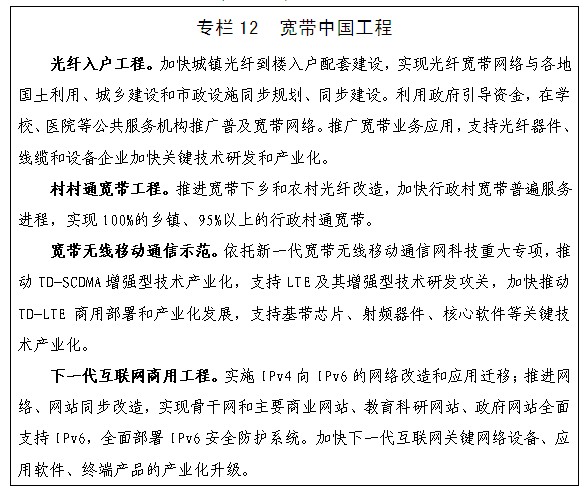 专栏 12　宽带中国工程

光纤入户工程。加快城镇光纤到楼入户配套建设，实现光纤宽带网络与各地国土利用、城乡建设和市政设施同步规划、同步建设。利用政府引导资金，在学校、医院等公共服务机构推广普及宽带网络。推广宽带业务应用，支持光纤器件、线缆和设备企业加快关键技术研发和产业化。

村村通宽带工程。推进宽带下乡和农村光纤改造，加快行政村宽带普遍服务进程，实现 100%的乡镇、95%以上的行政村通宽带。

宽带无线移动通信示范。依托新一代宽带无线移动通信网科技重大专项，推动 TD-SCDMA 增强型技术产业化，支持 LTE 及其增强型技术研发攻关，加快推动 TD-LTE 商用部署和产业化发展，支持基带芯片、射频器件、核心软件等关键技术产业化。

下一代互联网商用工程。实施 IPv4 向 IPv6 的网络改造和应用迁移；推进网络、网站同步改造，实现骨干网和主要商业网站、教育科研网站、政府网站全面支持 IPv6，全面部署 IPv6 安全防护系统。加快下一代互联网关键网络设备、应用软件、终端产品的产业化升级。